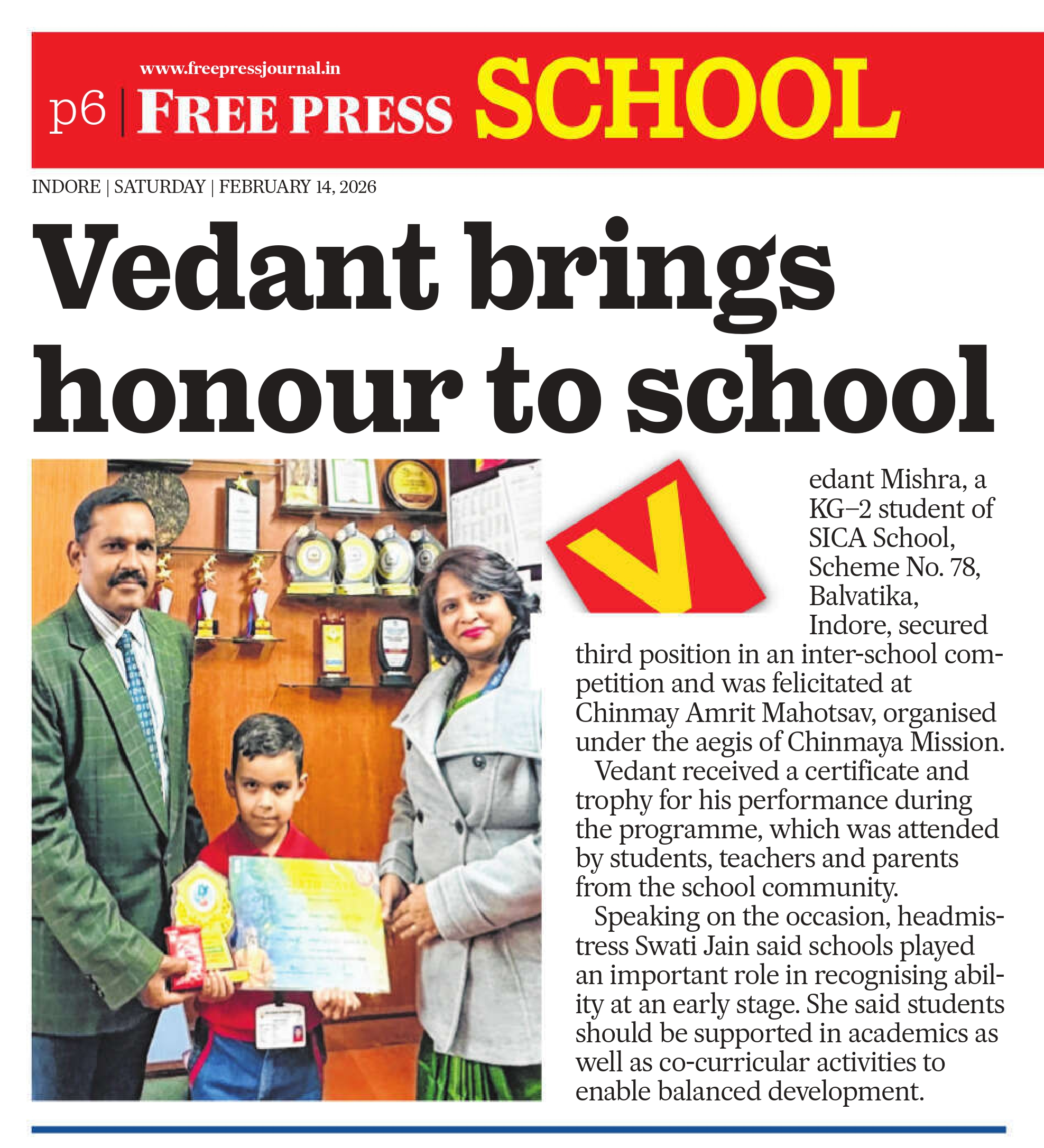 www.freepressjournal.in

p6 | FREE PRESS SCHOOL

INDORE | SATURDAY | FEBRUARY 14, 2026

Vedant brings honour to school

Vedant Mishra, a KG–2 student of SICA School, Scheme No. 78, Balvatika, Indore, secured third position in an inter-school competition and was felicitated at Chinmay Amrit Mahotsav, organised under the aegis of Chinmaya Mission.

Vedant received a certificate and trophy for his performance during the programme, which was attended by students, teachers and parents from the school community.

Speaking on the occasion, headmistress Swati Jain said schools played an important role in recognising ability at an early stage. She said students should be supported in academics as well as co-curricular activities to enable balanced development.